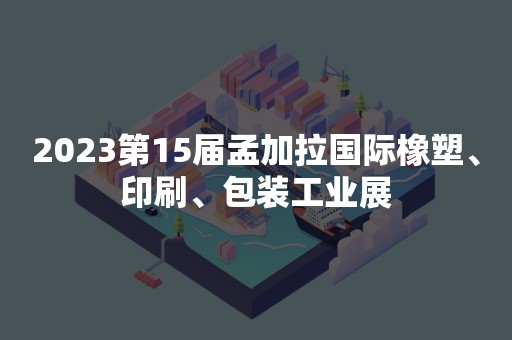 2023第15届孟加拉国际橡塑、印刷、包装工业展